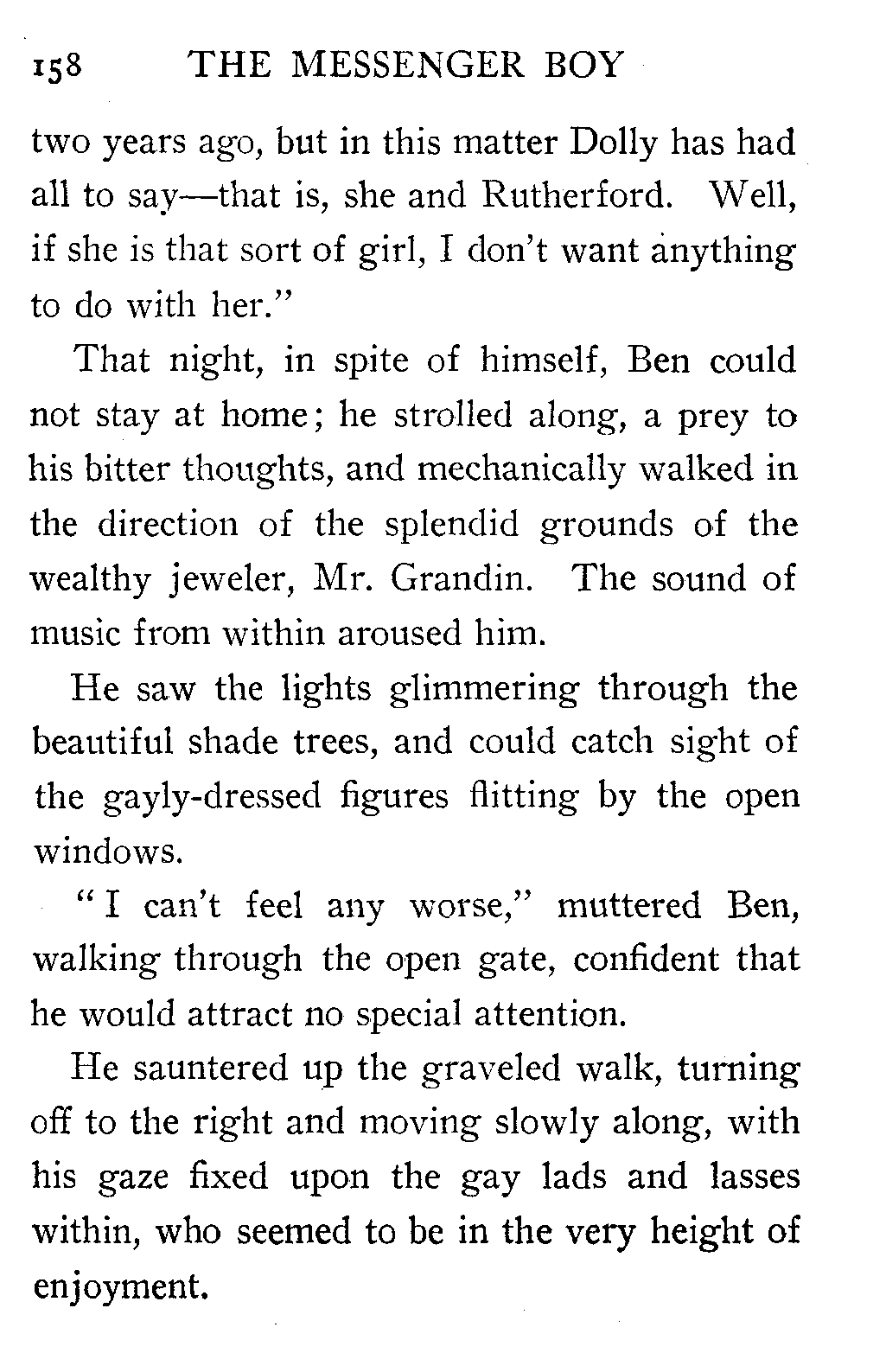 158 THE MESSENGER BOY

two years ago, but in this matter Dolly has had all to say—that is, she and Rutherford. Well, if she is that sort of girl, I don't want anything to do with her."

That night, in spite of himself, Ben could not stay at home; he strolled along, a prey to his bitter thoughts, and mechanically walked in the direction of the splendid grounds of the wealthy jeweler, Mr. Grandin. The sound of music from within aroused him.

He saw the lights glimmering through the beautiful shade trees, and could catch sight of the gayly-dressed figures flitting by the open windows.

"I can't feel any worse," muttered Ben, walking through the open gate, confident that he would attract no special attention.

He sauntered up the graveled walk, turning off to the right and moving slowly along, with his gaze fixed upon the gay lads and lasses within, who seemed to be in the very height of enjoyment.